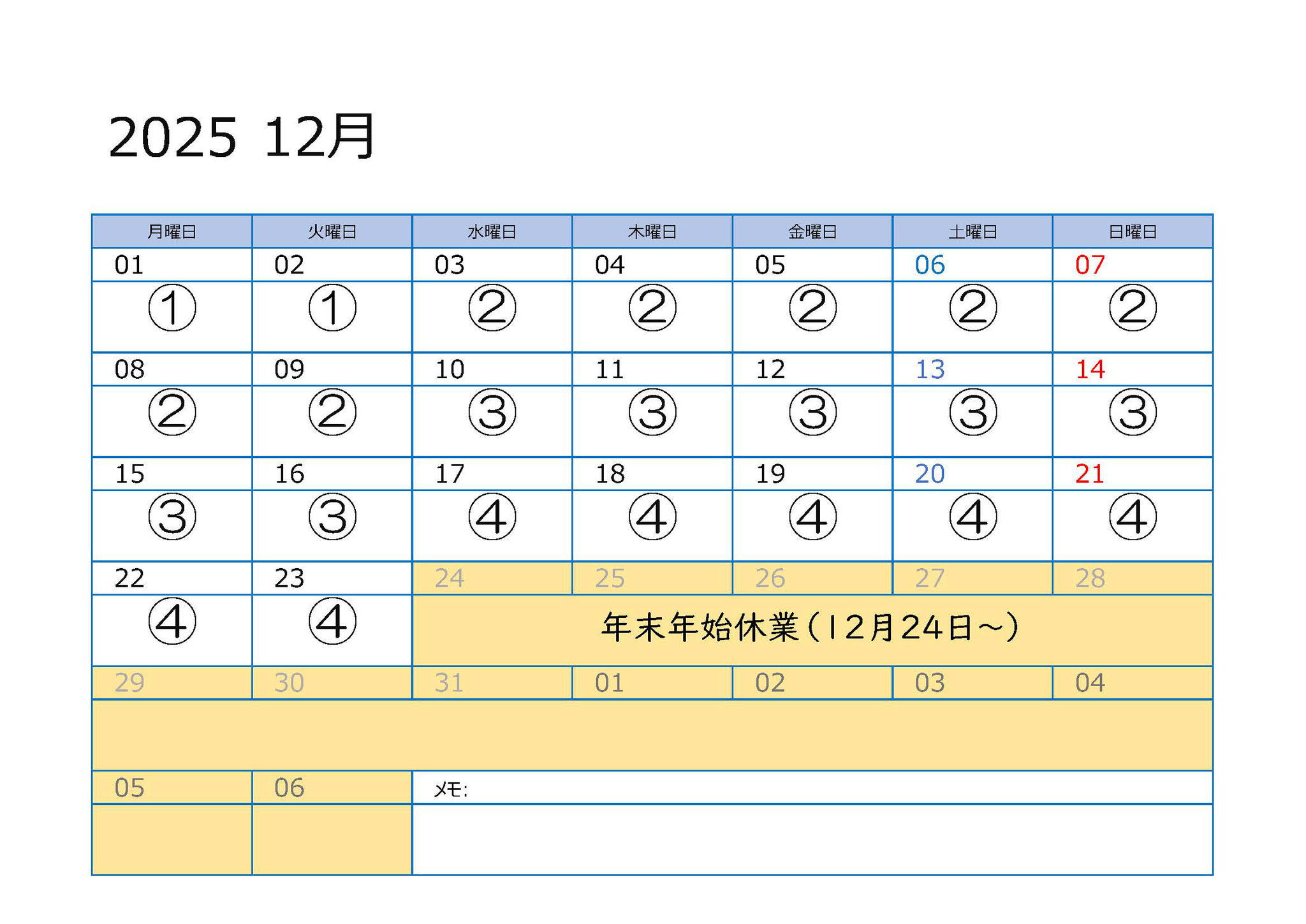 2025 12月

| 月曜日 | 火曜日 | 水曜日 | 木曜日 | 金曜日 | 土曜日 | 日曜日 |
|---|---|---|---|---|---|---|
| 01 | 02 | 03 | 04 | 05 | 06 | 07 |
| ① | ① | ② | ② | ② | ② | ② |
| 08 | 09 | 10 | 11 | 12 | 13 | 14 |
| ② | ② | ③ | ③ | ③ | ③ | ③ |
| 15 | 16 | 17 | 18 | 19 | 20 | 21 |
| ③ | ③ | ④ | ④ | ④ | ④ | ④ |
| 22 | 23 | 24 | 25 | 26 | 27 | 28 |
| ④ | ④ | 年末年始休業(12月24日~) | | | | |
| 29 | 30 | 31 | 01 | 02 | 03 | 04 |
| | | | | | | |
| 05 | 06 | メモ: | | | | |
| | | | | | | |